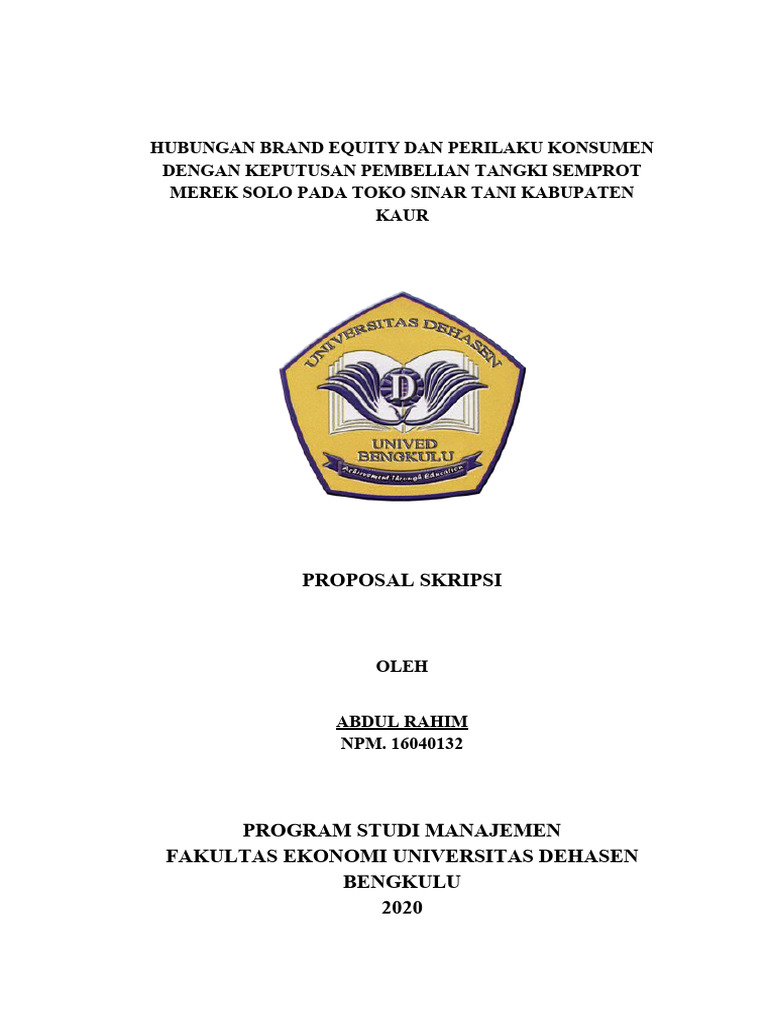 HUBUNGAN BRAND EQUITY DAN PERILAKU KONSUMEN DENGAN KEPUTUSAN PEMBELIAN TANGKI SEMPROT MEREK SOLO PADA TOKO SINAR TANI KABUPATEN KAUR

UNIVERSITAS DEHASEN
D
UNIVED
BENGKULU
Achievement Through Education

PROPOSAL SKRIPSI

OLEH

ABDUL RAHIM
NPM. 16040132

PROGRAM STUDI MANAJEMEN
FAKULTAS EKONOMI UNIVERSITAS DEHASEN
BENGKULU
2020